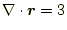 $\nabla \cdot \boldsymbol{r} = 3$